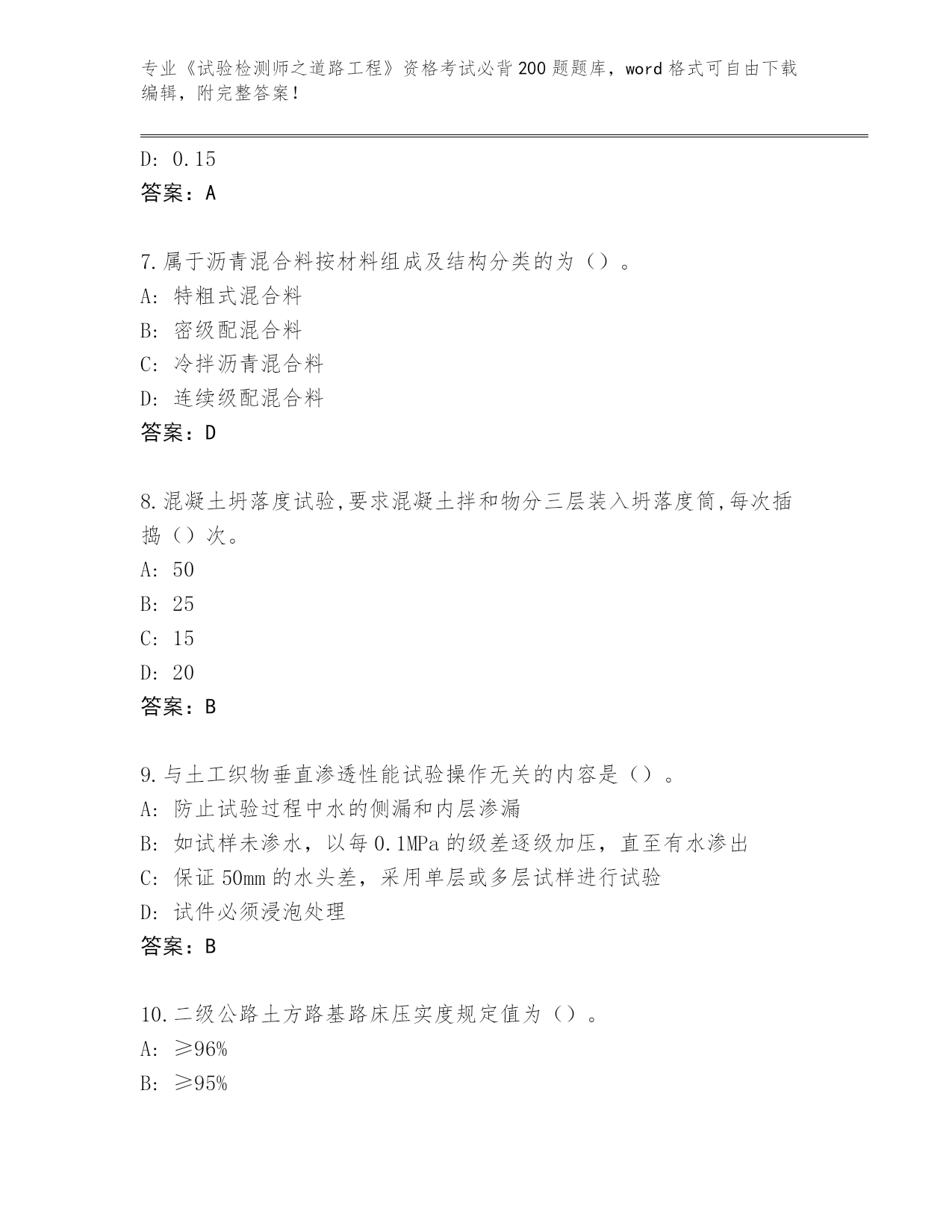 专业《试验检测师之道路工程》资格考试必背200题题库，word格式可自由下载编辑，附完整答案！

D: 0.15
答案：A

7.属于沥青混合料按材料组成及结构分类的为（）。
A: 特粗式混合料
B: 密级配混合料
C: 冷拌沥青混合料
D: 连续级配混合料
答案：D

8.混凝土坍落度试验,要求混凝土拌和物分三层装入坍落度筒,每次插捣（）次。
A: 50
B: 25
C: 15
D: 20
答案：B

9.与土工织物垂直渗透性能试验操作无关的内容是（）。
A: 防止试验过程中水的侧漏和内层渗漏
B: 如试样未渗水，以每0.1MPa的级差逐级加压，直至有水渗出
C: 保证50mm的水头差，采用单层或多层试样进行试验
D: 试件必须浸泡处理
答案：B

10.二级公路土方路基路床压实度规定值为（）。
A: ≥96%
B: ≥95%